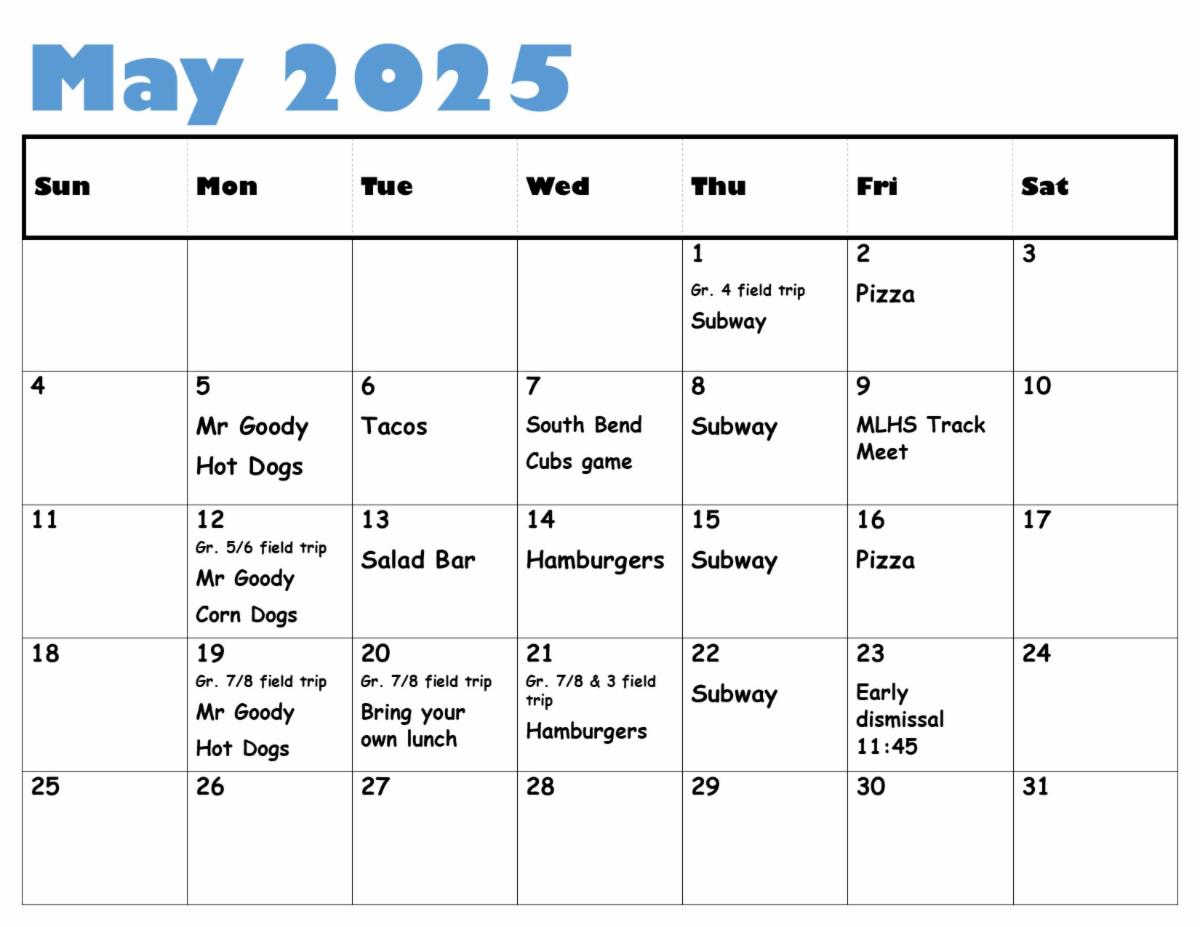 May 2025

| Sun | Mon | Tue | Wed | Thu | Fri | Sat |
|---|---|---|---|---|---|---|
| | | | | 1 Gr. 4 field trip Subway | 2 Pizza | 3 |
| 4 | 5 Mr Goody Hot Dogs | 6 Tacos | 7 South Bend Cubs game | 8 Subway | 9 MLHS Track Meet | 10 |
| 11 | 12 Gr. 5/6 field trip Mr Goody Corn Dogs | 13 Salad Bar | 14 Hamburgers | 15 Subway | 16 Pizza | 17 |
| 18 | 19 Gr. 7/8 field trip Mr Goody Hot Dogs | 20 Gr. 7/8 field trip Bring your own lunch | 21 Gr. 7/8 & 3 field trip Hamburgers | 22 Subway | 23 Early dismissal 11:45 | 24 |
| 25 | 26 | 27 | 28 | 29 | 30 | 31 |